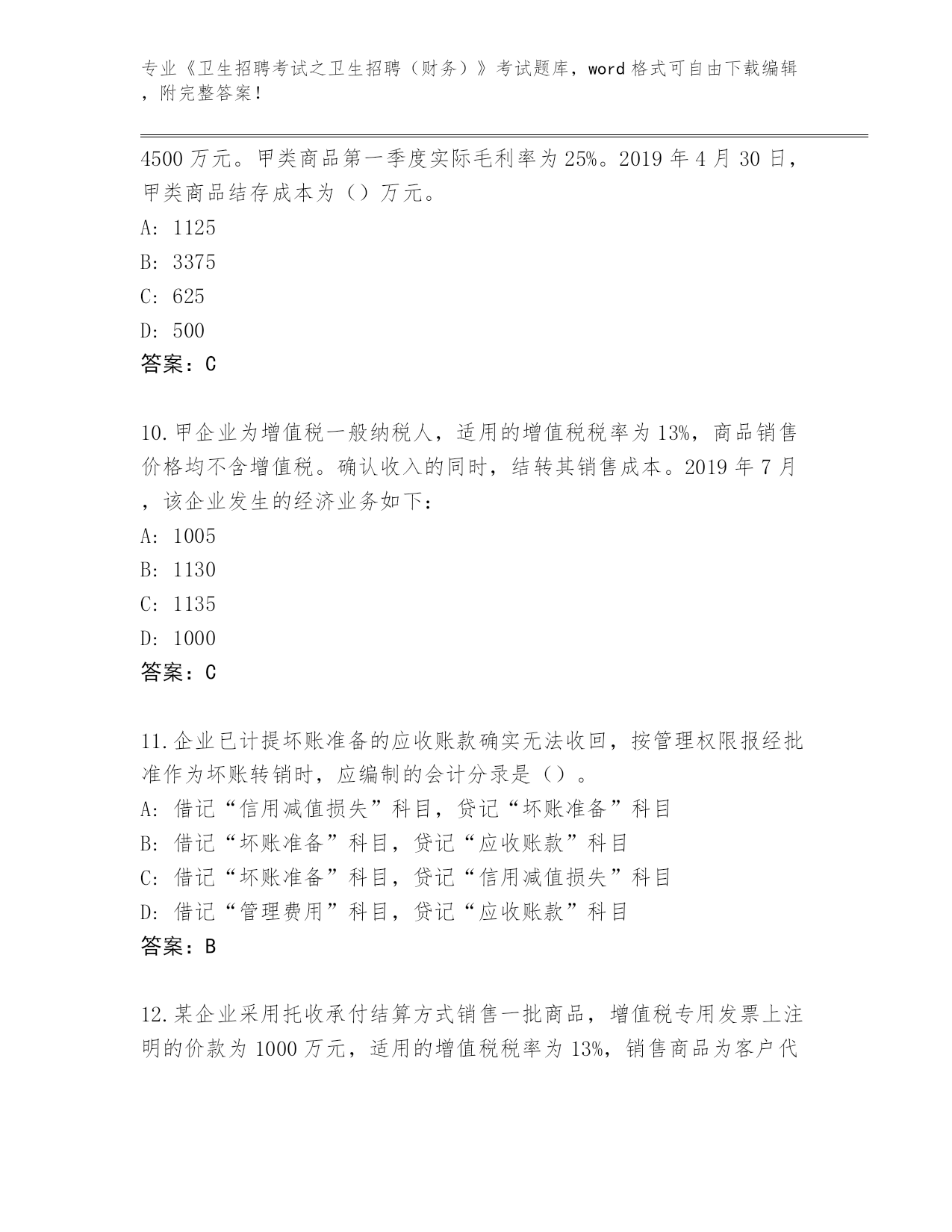 专业《卫生招聘考试之卫生招聘（财务）》考试题库，word 格式可自由下载编辑，附完整答案！

4500 万元。甲类商品第一季度实际毛利率为 25%。2019 年 4 月 30 日，甲类商品结存成本为（）万元。
A: 1125
B: 3375
C: 625
D: 500
答案：C

10.甲企业为增值税一般纳税人，适用的增值税税率为 13%，商品销售价格均不含增值税。确认收入的同时，结转其销售成本。2019 年 7 月，该企业发生的经济业务如下：
A: 1005
B: 1130
C: 1135
D: 1000
答案：C

11.企业已计提坏账准备的应收账款确实无法收回，按管理权限报经批准作为坏账转销时，应编制的会计分录是（）。
A: 借记“信用减值损失”科目，贷记“坏账准备”科目
B: 借记“坏账准备”科目，贷记“应收账款”科目
C: 借记“坏账准备”科目，贷记“信用减值损失”科目
D: 借记“管理费用”科目，贷记“应收账款”科目
答案：B

12.某企业采用托收承付结算方式销售一批商品，增值税专用发票上注明的价款为 1000 万元，适用的增值税税率为 13%，销售商品为客户代